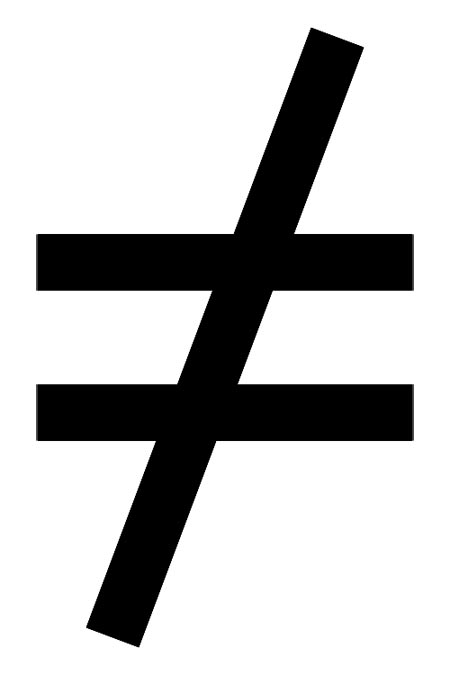 $\neq$